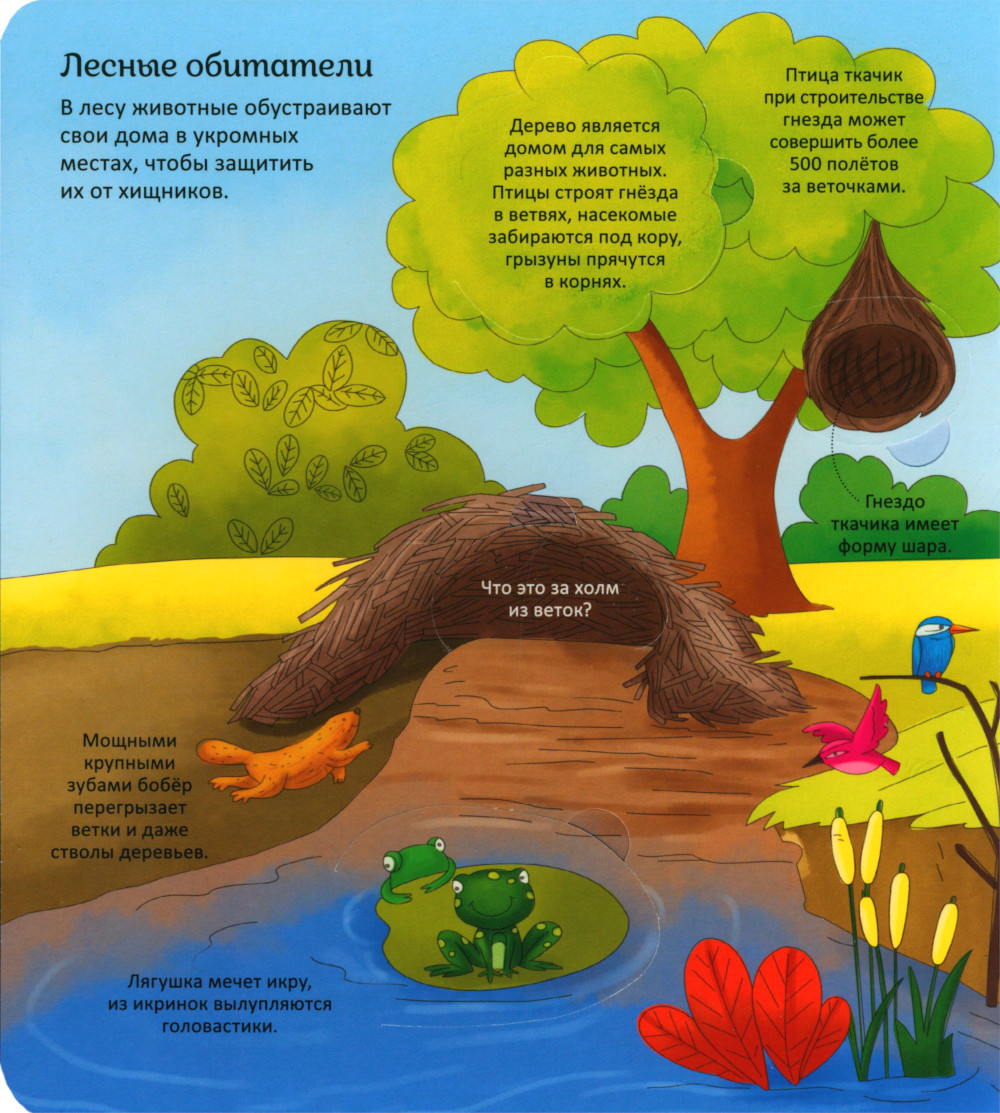 Лесные обитатели

В лесу животные обустраивают свои дома в укромных местах, чтобы защитить их от хищников.

Дерево является домом для самых разных животных. Птицы строят гнёзда в ветвях, насекомые забираются под кору, грызуны прячутся в корнях.

Птица ткачик при строительстве гнезда может совершить более 500 полётов за веточками.

Гнездо ткачика имеет форму шара.

Что это за холм из веток?

Мощными крупными зубами бобёр перегрызает ветки и даже стволы деревьев.

Лягушка мечет икру, из икринок вылупляются головастики.